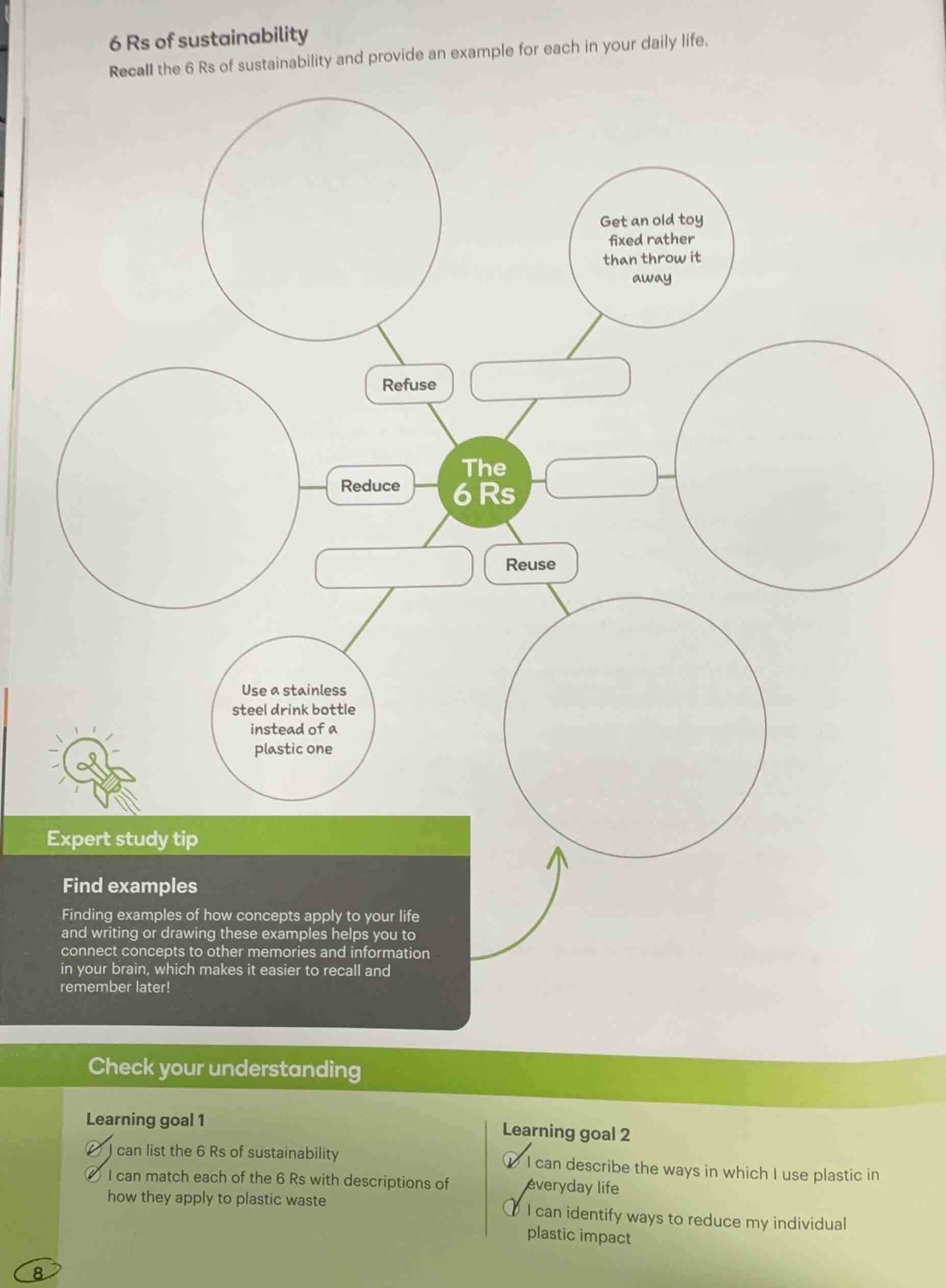 6 Rs of sustainability

Recall the 6 Rs of sustainability and provide an example for each in your daily life.

Get an old toy fixed rather than throw it away

Refuse

Reduce

The 6 Rs

Reuse

Use a stainless steel drink bottle instead of a plastic one

Expert study tip

Find examples

Finding examples of how concepts apply to your life and writing or drawing these examples helps you to connect concepts to other memories and information in your brain, which makes it easier to recall and remember later!

Check your understanding

Learning goal 1

I can list the 6 Rs of sustainability

I can match each of the 6 Rs with descriptions of how they apply to plastic waste

Learning goal 2

I can describe the ways in which I use plastic in everyday life

I can identify ways to reduce my individual plastic impact

8